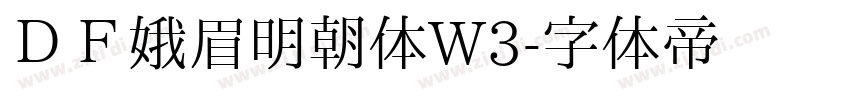 ＤＦ娥眉明朝体W3-字体帝